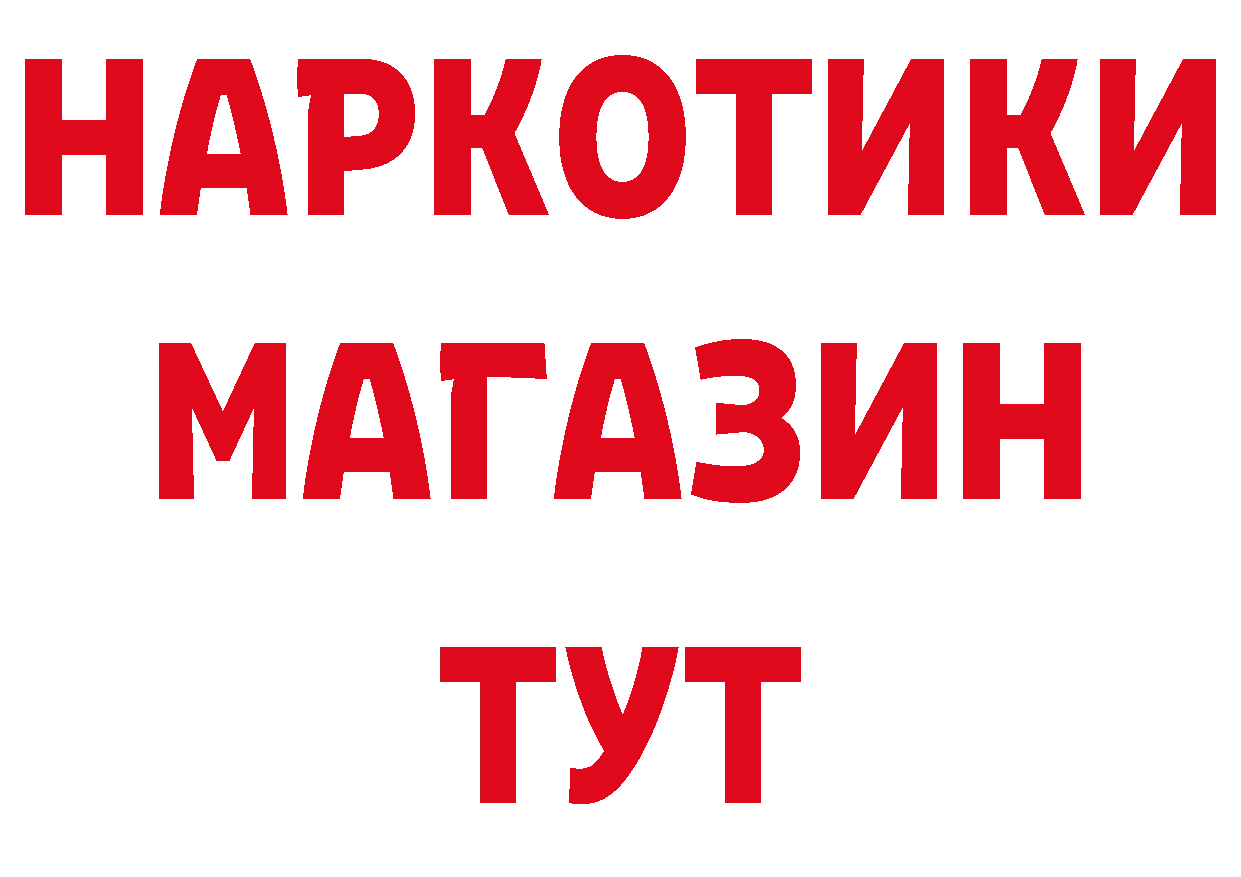 НАРКОТИКИ
МАГАЗИН
ТУТ